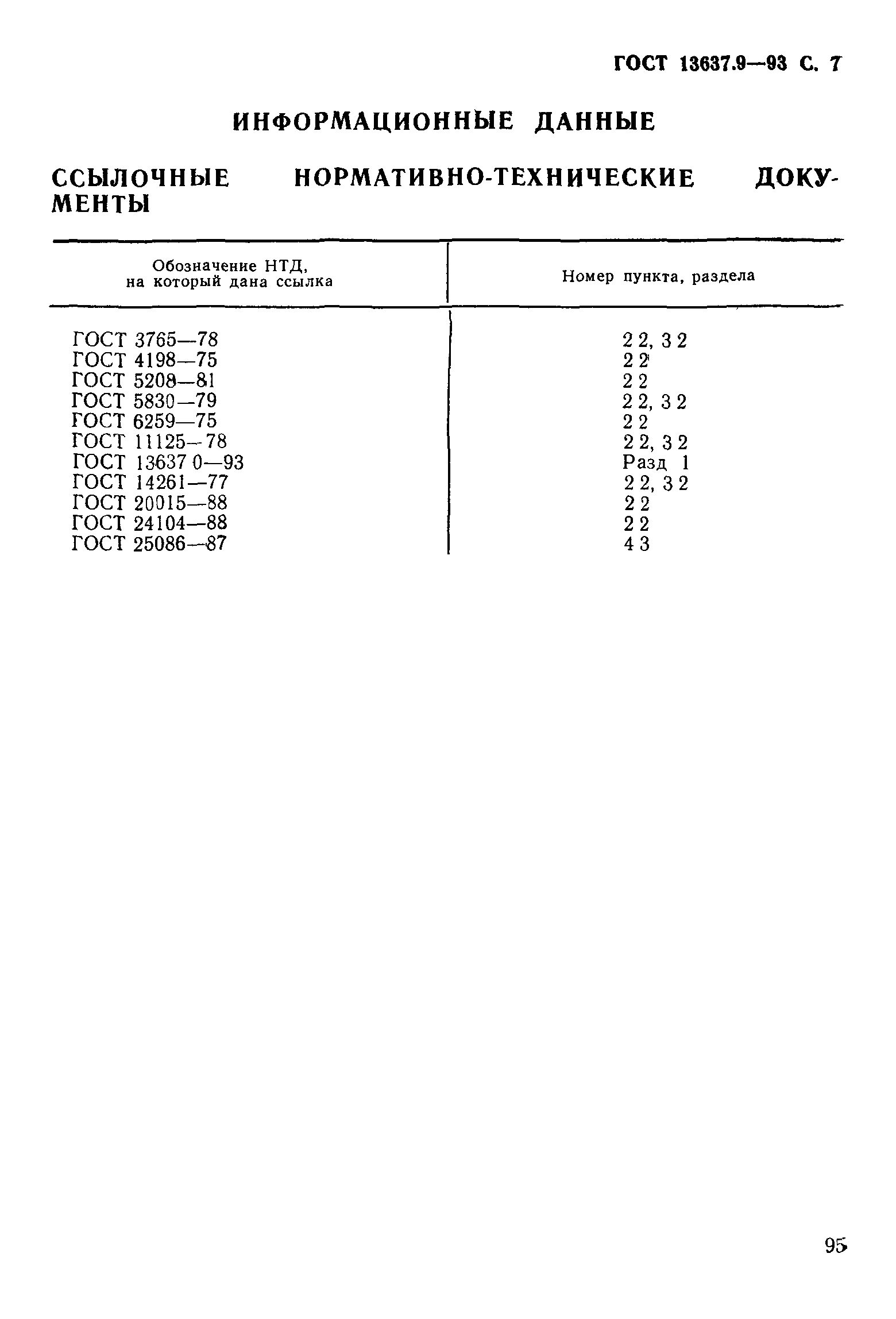 ГОСТ 13637.9—93 С. 7

ИНФОРМАЦИОННЫЕ ДАННЫЕ

ССЫЛОЧНЫЕ НОРМАТИВНО-ТЕХНИЧЕСКИЕ ДОКУМЕНТЫ

| Обозначение НТД, на который дана ссылка | Номер пункта, раздела |
|---|---|
| ГОСТ 3765—78 | 2 2, 3 2 |
| ГОСТ 4198—75 | 2 2 |
| ГОСТ 5208—81 | 2 2 |
| ГОСТ 5830—79 | 2 2, 3 2 |
| ГОСТ 6259—75 | 2 2 |
| ГОСТ 11125—78 | 2 2, 3 2 |
| ГОСТ 13637 0—93 | Разд 1 |
| ГОСТ 14261—77 | 2 2, 3 2 |
| ГОСТ 20015—88 | 2 2 |
| ГОСТ 24104—88 | 2 2 |
| ГОСТ 25086—87 | 4 3 |

95